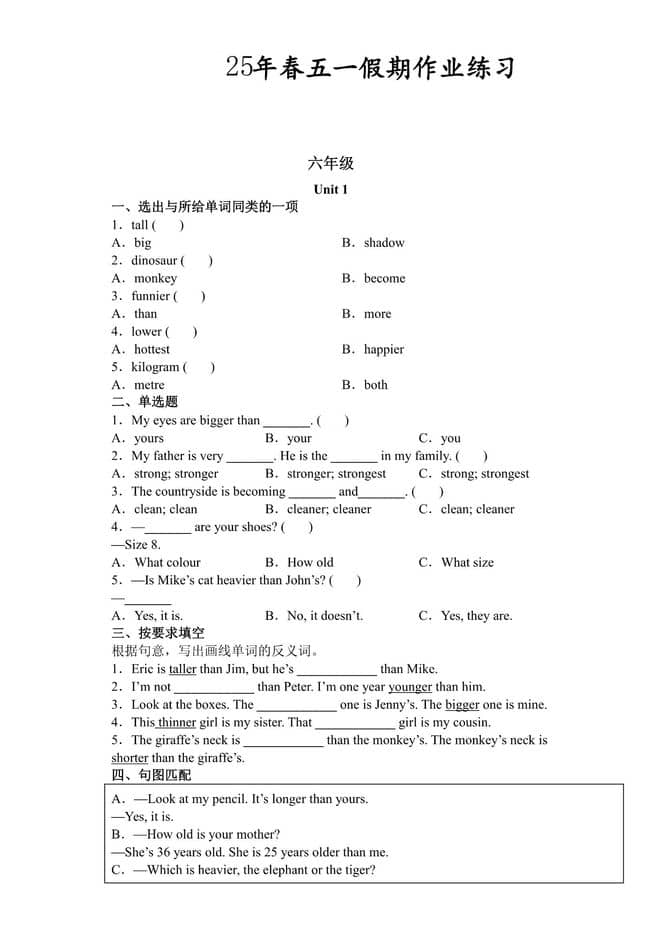 25年春五一假期作业练习

六年级

Unit 1

一、选出与所给单词同类的一项

1．tall (　　)

A．big　　B．shadow

2．dinosaur (　　)

A．monkey　　B．become

3．funnier (　　)

A．than　　B．more

4．lower (　　)

A．hottest　　B．happier

5．kilogram (　　)

A．metre　　B．both

二、单选题

1．My eyes are bigger than _______. (　　)

A．yours　　B．your　　C．you

2．My father is very _______. He is the _______ in my family. (　　)

A．strong; stronger　　B．stronger; strongest　　C．strong; strongest

3．The countryside is becoming _______ and_______. (　　)

A．clean; clean　　B．cleaner; cleaner　　C．clean; cleaner

4．—_______ are your shoes? (　　)

—Size 8.

A．What colour　　B．How old　　C．What size

5．—Is Mike's cat heavier than John's? (　　)

—_______

A．Yes, it is.　　B．No, it doesn't.　　C．Yes, they are.

三、按要求填空

根据句意，写出画线单词的反义词。

1．Eric is taller than Jim, but he's ____________ than Mike.

2．I'm not ____________ than Peter. I'm one year younger than him.

3．Look at the boxes. The ____________ one is Jenny's. The bigger one is mine.

4．This thinner girl is my sister. That ____________ girl is my cousin.

5．The giraffe's neck is ____________ than the monkey's. The monkey's neck is shorter than the giraffe's.

四、句图匹配

A．—Look at my pencil. It's longer than yours.
—Yes, it is.
B．—How old is your mother?
—She's 36 years old. She is 25 years older than me.
C．—Which is heavier, the elephant or the tiger?